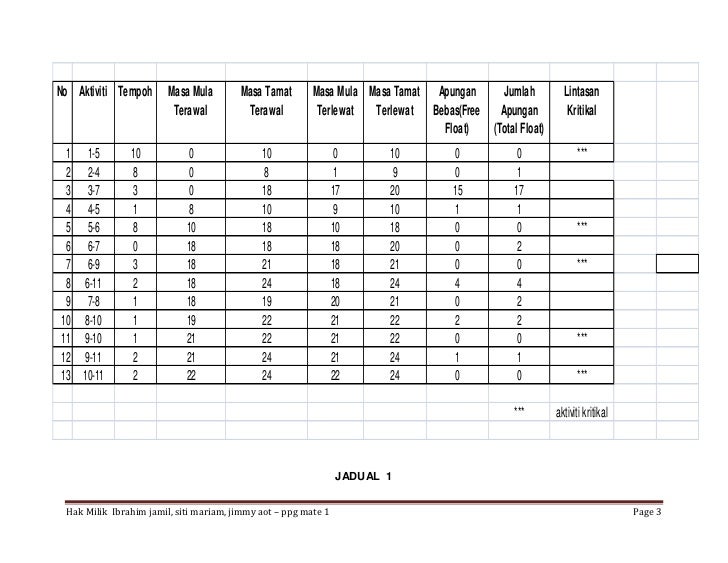 | No | Aktiviti | Tempoh | Masa Mula Terawal | Masa Tamat Terawal | Masa Mula Terlewat | Masa Tamat Terlewat | Apungan Bebas(Free Float) | Jumlah Apungan (Total Float) | Lintasan Kritikal |
|---|---|---|---|---|---|---|---|---|---|
| 1 | 1-5 | 10 | 0 | 10 | 0 | 10 | 0 | 0 | *** |
| 2 | 2-4 | 8 | 0 | 8 | 1 | 9 | 0 | 1 | |
| 3 | 3-7 | 3 | 0 | 18 | 17 | 20 | 15 | 17 | |
| 4 | 4-5 | 1 | 8 | 10 | 9 | 10 | 1 | 1 | |
| 5 | 5-6 | 8 | 10 | 18 | 10 | 18 | 0 | 0 | *** |
| 6 | 6-7 | 0 | 18 | 18 | 18 | 20 | 0 | 2 | |
| 7 | 6-9 | 3 | 18 | 21 | 18 | 21 | 0 | 0 | *** |
| 8 | 6-11 | 2 | 18 | 24 | 18 | 24 | 4 | 4 | |
| 9 | 7-8 | 1 | 18 | 19 | 20 | 21 | 0 | 2 | |
| 10 | 8-10 | 1 | 19 | 22 | 21 | 22 | 2 | 2 | |
| 11 | 9-10 | 1 | 21 | 22 | 21 | 22 | 0 | 0 | *** |
| 12 | 9-11 | 2 | 21 | 24 | 21 | 24 | 1 | 1 | |
| 13 | 10-11 | 2 | 22 | 24 | 22 | 24 | 0 | 0 | *** |

*** aktiviti kritikal

JADUAL 1

Hak Milik Ibrahim jamil, siti mariam, jimmy aot – ppg mate 1

Page 3